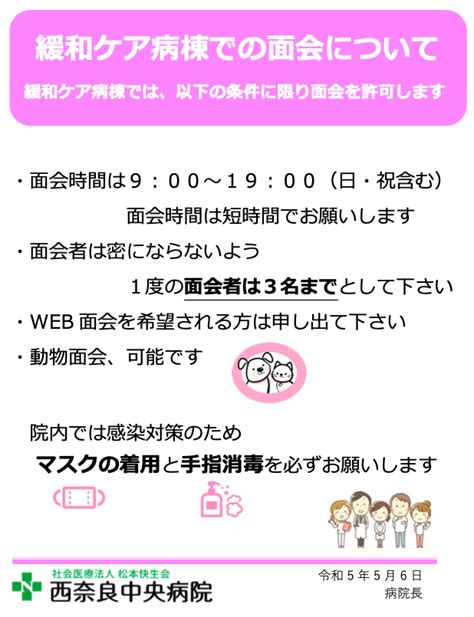 緩和ケア病棟での面会について

緩和ケア病棟では、以下の条件に限り面会を許可します

・面会時間は９：００～１９：００（日・祝含む）
面会時間は短時間でお願いします

・面会者は密にならないよう
１度の面会者は３名までとして下さい

・WEB 面会を希望される方は申し出て下さい

・動物面会、可能です

院内では感染対策のため
マスクの着用と手指消毒を必ずお願いします

社会医療法人 松本快生会
西奈良中央病院

令和５年５月６日
病院長